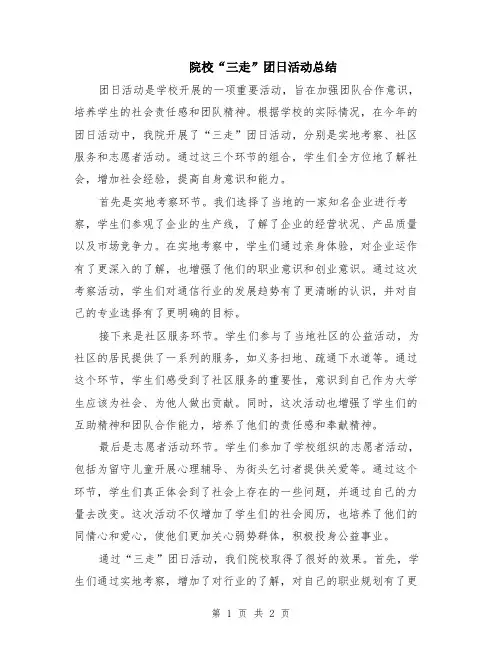 院校“三走”团日活动总结

团日活动是学校开展的一项重要活动，旨在加强团队合作意识，培养学生的社会责任感和团队精神。根据学校的实际情况，在今年的团日活动中，我院开展了“三走”团日活动，分别是实地考察、社区服务和志愿者活动。通过这三个环节的组合，学生们全方位地了解社会，增加社会经验，提高自身意识和能力。

首先是实地考察环节。我们选择了当地的一家知名企业进行考察，学生们参观了企业的生产线，了解了企业的经营状况、产品质量以及市场竞争力。在实地考察中，学生们通过亲身体验，对企业运作有了更深入的了解，也增强了他们的职业意识和创业意识。通过这次考察活动，学生们对通信行业的发展趋势有了更清晰的认识，并对自己的专业选择有了更明确的目标。

接下来是社区服务环节。学生们参与了当地社区的公益活动，为社区的居民提供了一系列的服务，如义务扫地、疏通下水道等。通过这个环节，学生们感受到了社区服务的重要性，意识到自己作为大学生应该为社会、为他人做出贡献。同时，这次活动也增强了学生们的互助精神和团队合作能力，培养了他们的责任感和奉献精神。

最后是志愿者活动环节。学生们参加了学校组织的志愿者活动，包括为留守儿童开展心理辅导、为街头乞讨者提供关爱等。通过这个环节，学生们真正体会到了社会上存在的一些问题，并通过自己的力量去改变。这次活动不仅增加了学生们的社会阅历，也培养了他们的同情心和爱心，使他们更加关心弱势群体，积极投身公益事业。

通过“三走”团日活动，我们院校取得了很好的效果。首先，学生们通过实地考察，增加了对行业的了解，对自己的职业规划有了更

第 1 页 共 2 页